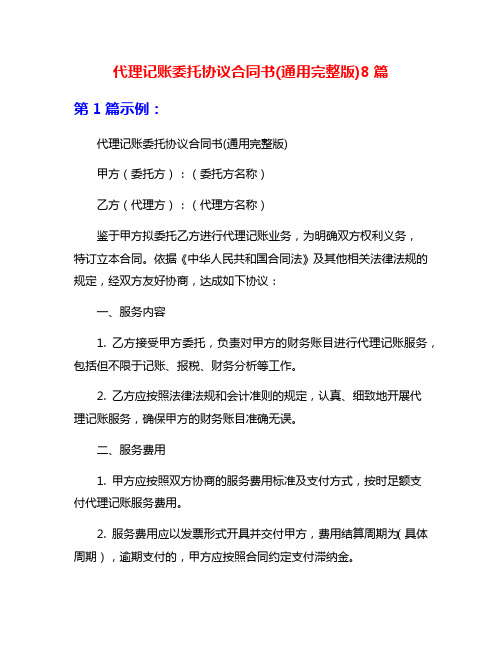 代理记账委托协议合同书(通用完整版)8 篇

第 1 篇示例：

代理记账委托协议合同书(通用完整版)

甲方（委托方）：（委托方名称）

乙方（代理方）：（代理方名称）

鉴于甲方拟委托乙方进行代理记账业务，为明确双方权利义务，特订立本合同。依据《中华人民共和国合同法》及其他相关法律法规的规定，经双方友好协商，达成如下协议：

一、服务内容

1. 乙方接受甲方委托，负责对甲方的财务账目进行代理记账服务，包括但不限于记账、报税、财务分析等工作。

2. 乙方应按照法律法规和会计准则的规定，认真、细致地开展代理记账服务，确保甲方的财务账目准确无误。

二、服务费用

1. 甲方应按照双方协商的服务费用标准及支付方式，按时足额支付代理记账服务费用。

2. 服务费用应以发票形式开具并交付甲方，费用结算周期为（具体周期），逾期支付的，甲方应按照合同约定支付滞纳金。